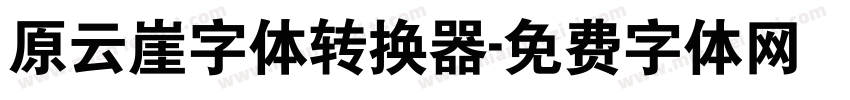 原云崖字体转换器-免费字体网